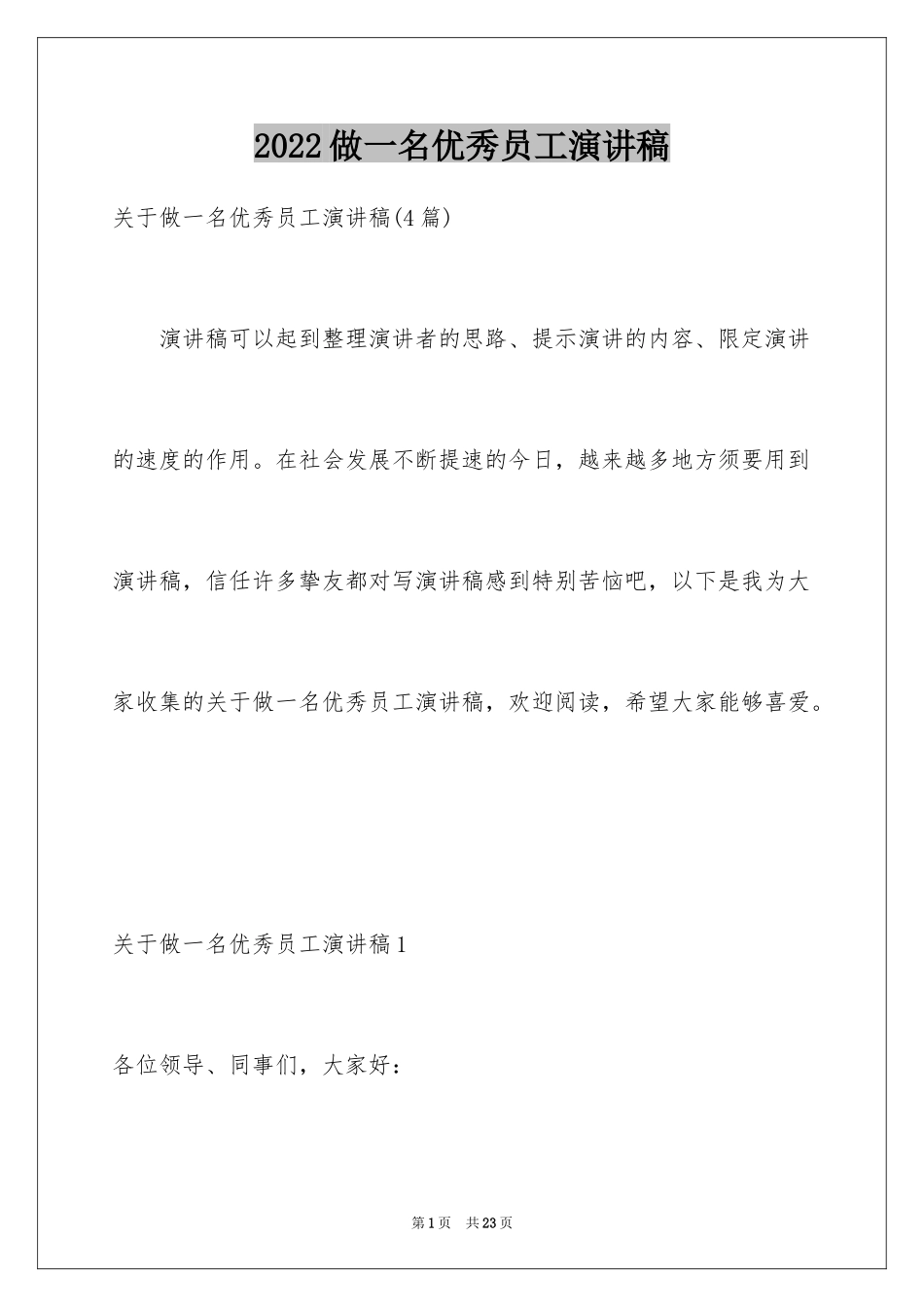 2022做一名优秀员工演讲稿

关于做一名优秀员工演讲稿(4篇)

演讲稿可以起到整理演讲者的思路、提示演讲的内容、限定演讲的速度的作用。在社会发展不断提速的今日，越来越多地方须要用到演讲稿，信任许多挚友都对写演讲稿感到特别苦恼吧，以下是我为大家收集的关于做一名优秀员工演讲稿，欢迎阅读，希望大家能够喜爱。

关于做一名优秀员工演讲稿1

各位领导、同事们，大家好：

第1页 共23页